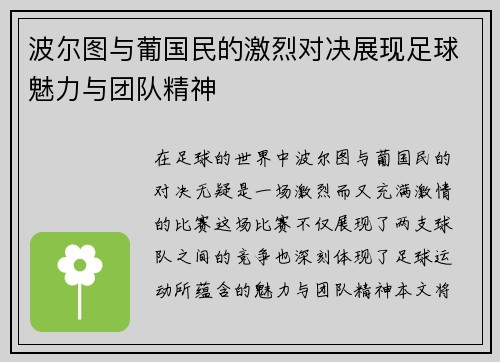 波尔图与葡国民的激烈对决展现足球魅力与团队精神

在足球的世界中波尔图与葡国民的对决无疑是一场激烈而又充满激情的比赛这场比赛不仅展现了两支球队之间的竞争也深刻体现了足球运动所蕴含的魅力与团队精神本文将